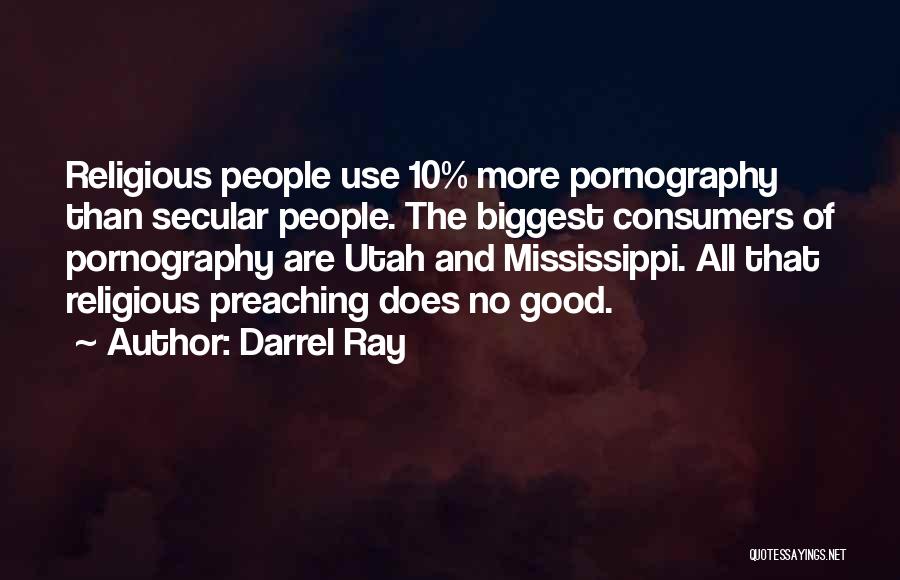 Religious people use 10% more pornography than secular people. The biggest consumers of pornography are Utah and Mississippi. All that religious preaching does no good.
~ Author: Darrel Ray

QUOTESSAYINGS.NET